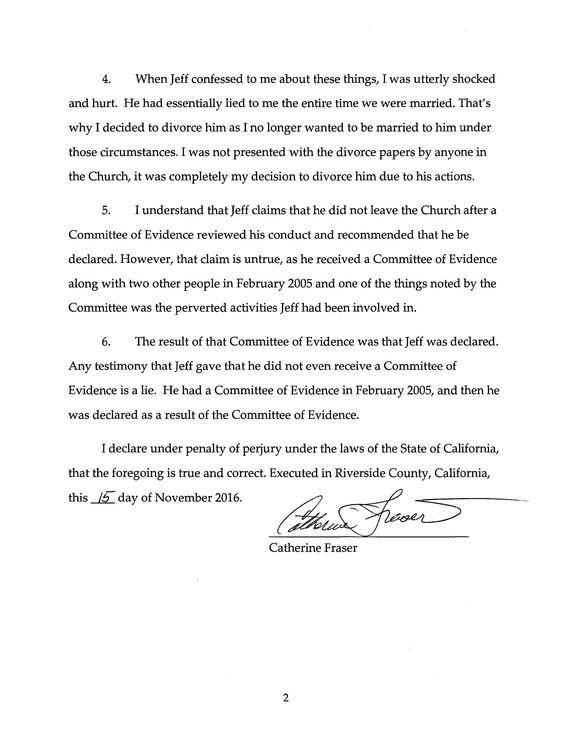 4. When Jeff confessed to me about these things, I was utterly shocked and hurt. He had essentially lied to me the entire time we were married. That's why I decided to divorce him as I no longer wanted to be married to him under those circumstances. I was not presented with the divorce papers by anyone in the Church, it was completely my decision to divorce him due to his actions.

5. I understand that Jeff claims that he did not leave the Church after a Committee of Evidence reviewed his conduct and recommended that he be declared. However, that claim is untrue, as he received a Committee of Evidence along with two other people in February 2005 and one of the things noted by the Committee was the perverted activities Jeff had been involved in.

6. The result of that Committee of Evidence was that Jeff was declared. Any testimony that Jeff gave that he did not even receive a Committee of Evidence is a lie. He had a Committee of Evidence in February 2005, and then he was declared as a result of the Committee of Evidence.

I declare under penalty of perjury under the laws of the State of California, that the foregoing is true and correct. Executed in Riverside County, California, this 15 day of November 2016.

Catherine Fraser

Catherine Fraser

2